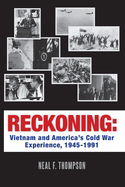 RECKONING:
Vietnam and America's Cold War Experience, 1945-1991

NEAL F. THOMPSON